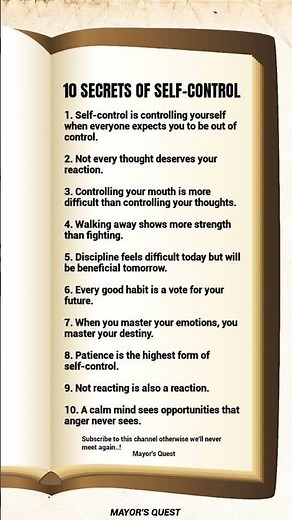 10 SECRETS OF SELF-CONTROL

1. Self-control is controlling yourself when everyone expects you to be out of control.

2. Not every thought deserves your reaction.

3. Controlling your mouth is more difficult than controlling your thoughts.

4. Walking away shows more strength than fighting.

5. Discipline feels difficult today but will be beneficial tomorrow.

6. Every good habit is a vote for your future.

7. When you master your emotions, you master your destiny.

8. Patience is the highest form of self-control.

9. Not reacting is also a reaction.

10. A calm mind sees opportunities that anger never sees.

Subscribe to this channel otherwise we'll never meet again..!

Mayor's Quest

MAYOR'S QUEST